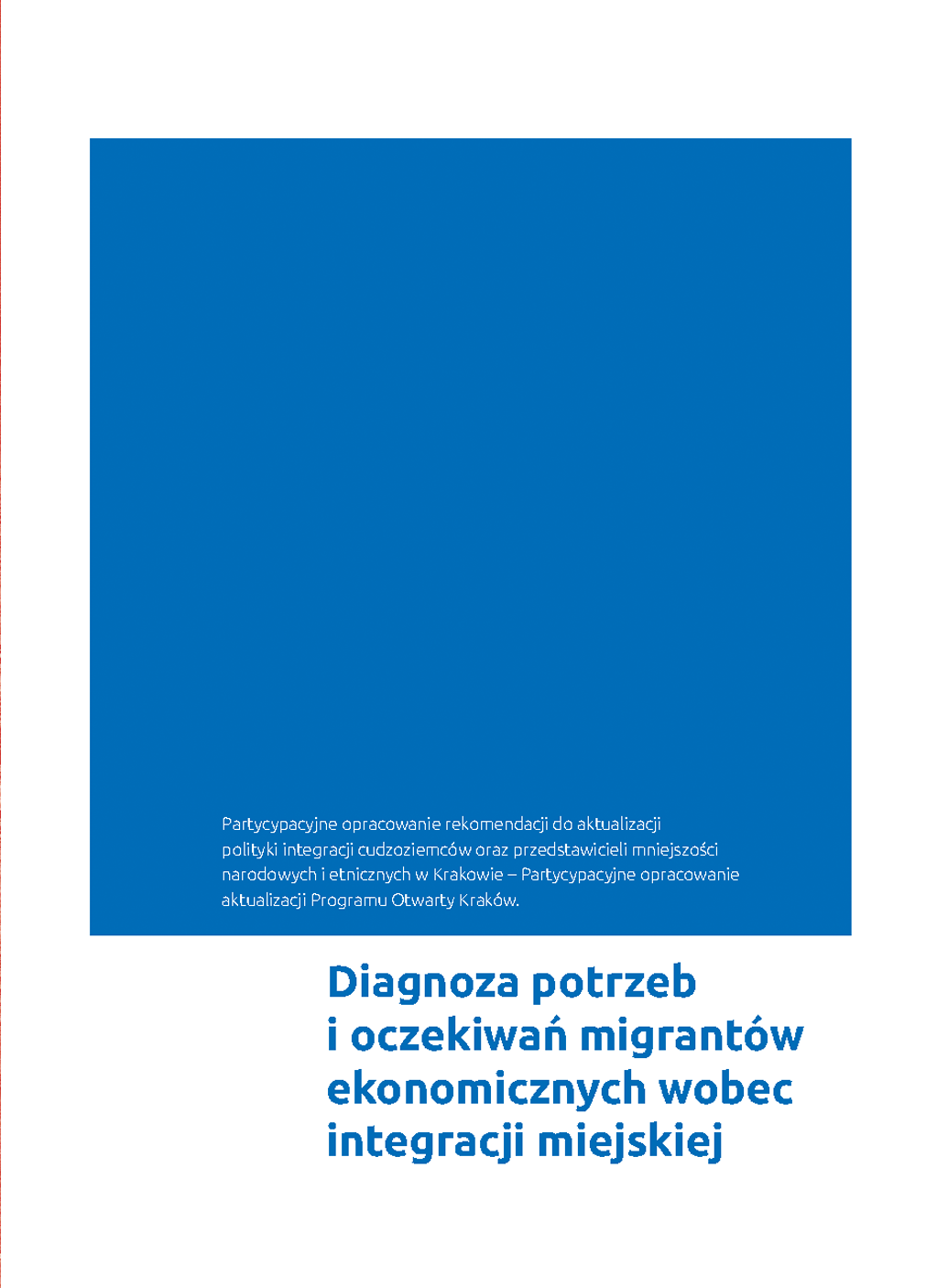 Partycypacyjne opracowanie rekomendacji do aktualizacji polityki integracji cudzoziemców oraz przedstawicieli mniejszości narodowych i etnicznych w Krakowie – Partycypacyjne opracowanie aktualizacji Programu Otwarty Kraków.

Diagnoza potrzeb i oczekiwań migrantów ekonomicznych wobec integracji miejskiej